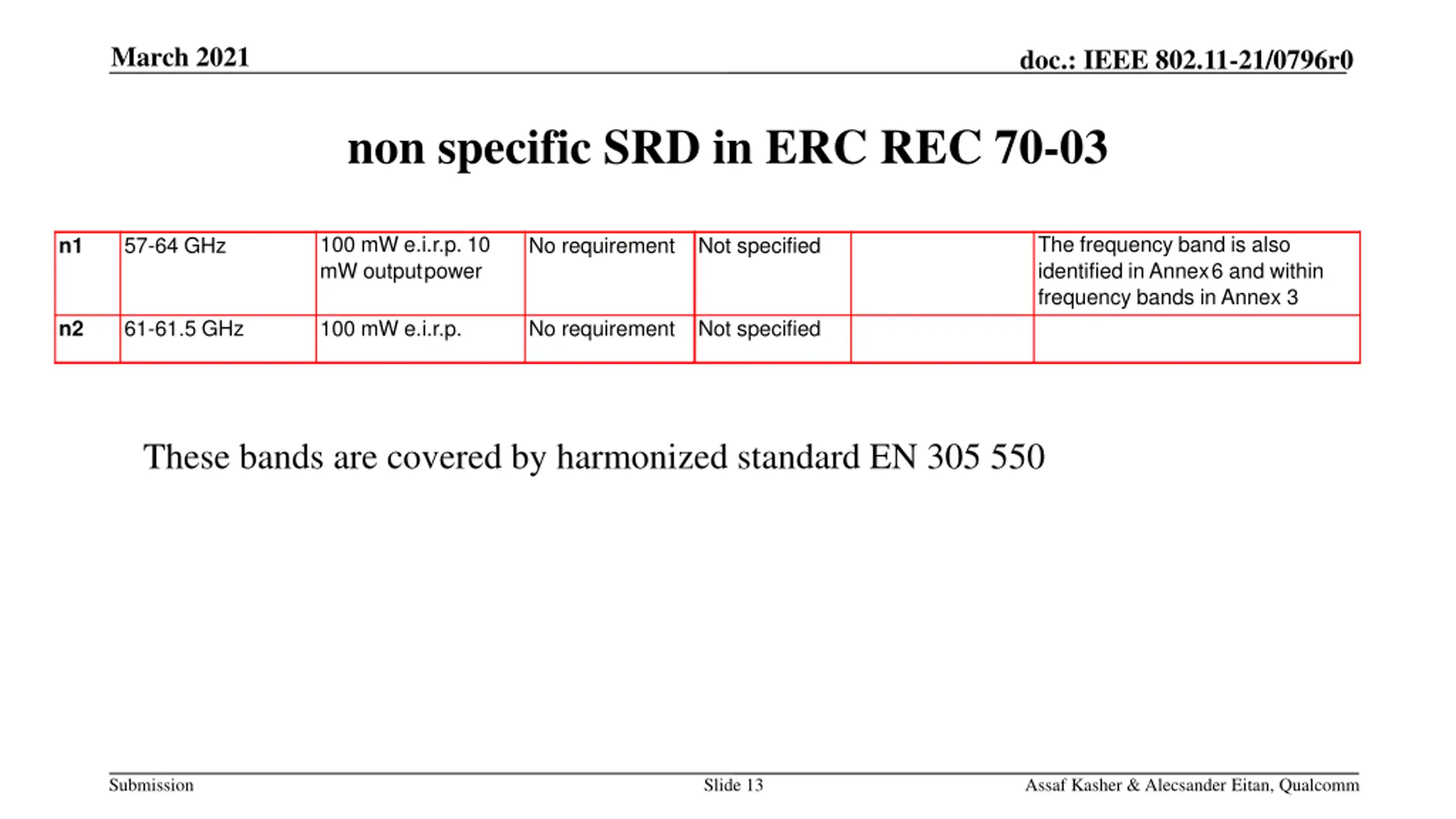 March 2021

doc.: IEEE 802.11-21/0796r0

non specific SRD in ERC REC 70-03

| n1 | 57-64 GHz | 100 mW e.i.r.p. 10 mW output power | No requirement | Not specified | | The frequency band is also identified in Annex 6 and within frequency bands in Annex 3 |
|---|---|---|---|---|---|---|
| n2 | 61-61.5 GHz | 100 mW e.i.r.p. | No requirement | Not specified | | |

These bands are covered by harmonized standard EN 305 550

Submission

Slide 13

Assaf Kasher & Alecsander Eitan, Qualcomm